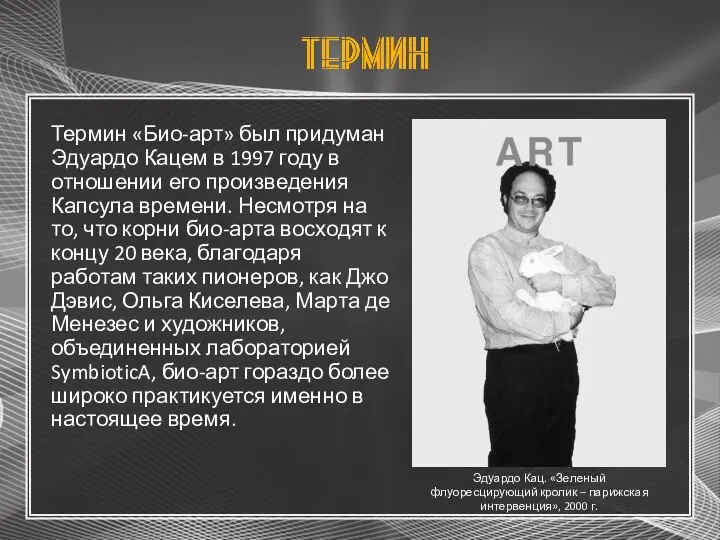 ТЕРМИН

Термин «Био-арт» был придуман Эдуардо Кацем в 1997 году в отношении его произведения Капсула времени. Несмотря на то, что корни био-арта восходят к концу 20 века, благодаря работам таких пионеров, как Джо Дэвис, Ольга Киселева, Марта де Менезес и художников, объединенных лабораторией SymbioticA, био-арт гораздо более широко практикуется именно в настоящее время.

ART

Эдуардо Кац. «Зеленый флуоресцирующий кролик – парижская интервенция», 2000 г.